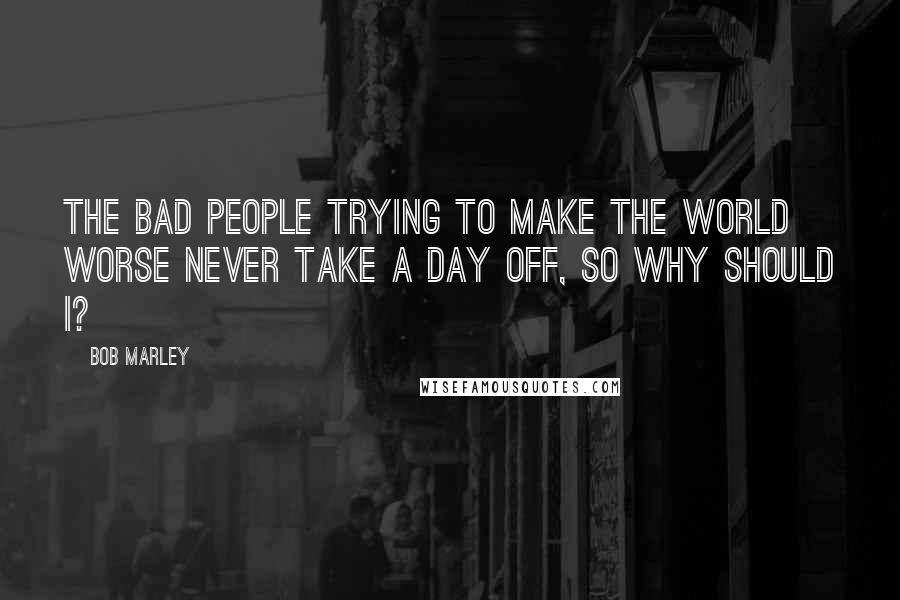 THE BAD PEOPLE TRYING TO MAKE THE WORLD WORSE NEVER TAKE A DAY OFF, SO WHY SHOULD I?

BOB MARLEY

WISEFAMOUSQUOTES.COM